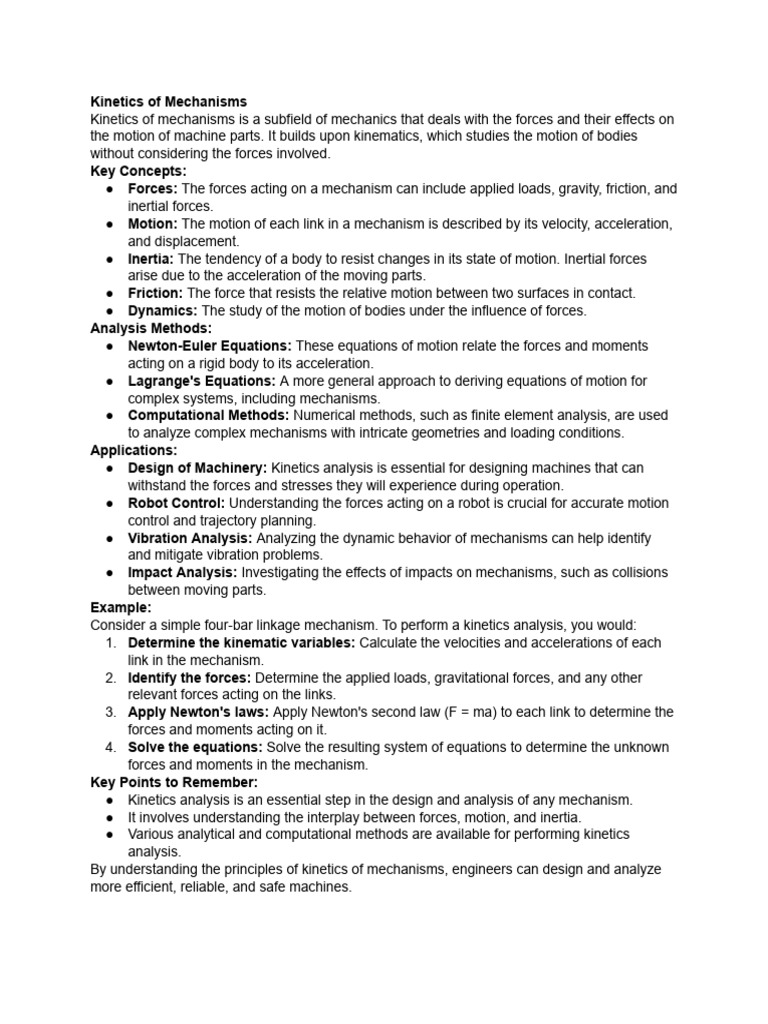 Kinetics of Mechanisms
Kinetics of mechanisms is a subfield of mechanics that deals with the forces and their effects on the motion of machine parts. It builds upon kinematics, which studies the motion of bodies without considering the forces involved.
Key Concepts:
• Forces: The forces acting on a mechanism can include applied loads, gravity, friction, and inertial forces.
• Motion: The motion of each link in a mechanism is described by its velocity, acceleration, and displacement.
• Inertia: The tendency of a body to resist changes in its state of motion. Inertial forces arise due to the acceleration of the moving parts.
• Friction: The force that resists the relative motion between two surfaces in contact.
• Dynamics: The study of the motion of bodies under the influence of forces.
Analysis Methods:
• Newton-Euler Equations: These equations of motion relate the forces and moments acting on a rigid body to its acceleration.
• Lagrange's Equations: A more general approach to deriving equations of motion for complex systems, including mechanisms.
• Computational Methods: Numerical methods, such as finite element analysis, are used to analyze complex mechanisms with intricate geometries and loading conditions.
Applications:
• Design of Machinery: Kinetics analysis is essential for designing machines that can withstand the forces and stresses they will experience during operation.
• Robot Control: Understanding the forces acting on a robot is crucial for accurate motion control and trajectory planning.
• Vibration Analysis: Analyzing the dynamic behavior of mechanisms can help identify and mitigate vibration problems.
• Impact Analysis: Investigating the effects of impacts on mechanisms, such as collisions between moving parts.
Example:
Consider a simple four-bar linkage mechanism. To perform a kinetics analysis, you would:
1. Determine the kinematic variables: Calculate the velocities and accelerations of each link in the mechanism.
2. Identify the forces: Determine the applied loads, gravitational forces, and any other relevant forces acting on the links.
3. Apply Newton's laws: Apply Newton's second law (F = ma) to each link to determine the forces and moments acting on it.
4. Solve the equations: Solve the resulting system of equations to determine the unknown forces and moments in the mechanism.
Key Points to Remember:
• Kinetics analysis is an essential step in the design and analysis of any mechanism.
• It involves understanding the interplay between forces, motion, and inertia.
• Various analytical and computational methods are available for performing kinetics analysis.
By understanding the principles of kinetics of mechanisms, engineers can design and analyze more efficient, reliable, and safe machines.